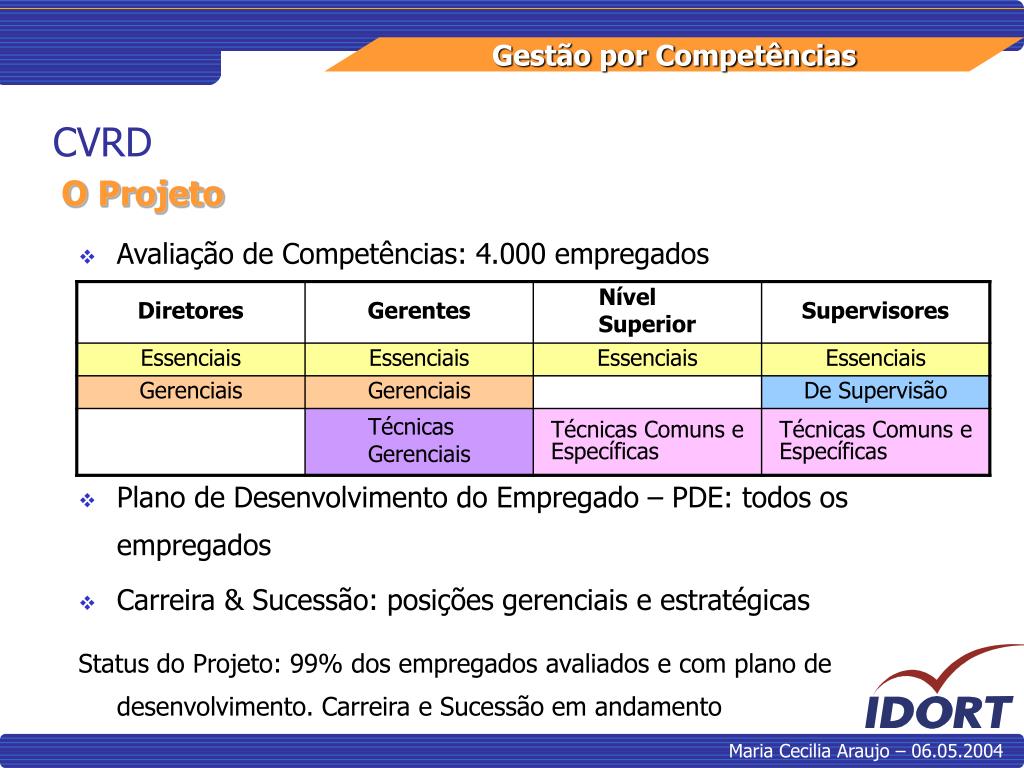 Gestão por Competências

CVRD

O Projeto

❖ Avaliação de Competências: 4.000 empregados

| Diretores | Gerentes | Nível Superior | Supervisores |
|---|---|---|---|
| Essenciais | Essenciais | Essenciais | Essenciais |
| Gerenciais | Gerenciais | | De Supervisão |
| | Técnicas Gerenciais | Técnicas Comuns e Específicas | Técnicas Comuns e Específicas |

❖ Plano de Desenvolvimento do Empregado – PDE: todos os empregados

❖ Carreira & Sucessão: posições gerenciais e estratégicas

Status do Projeto: 99% dos empregados avaliados e com plano de desenvolvimento. Carreira e Sucessão em andamento

IDORT

Maria Cecilia Araujo – 06.05.2004